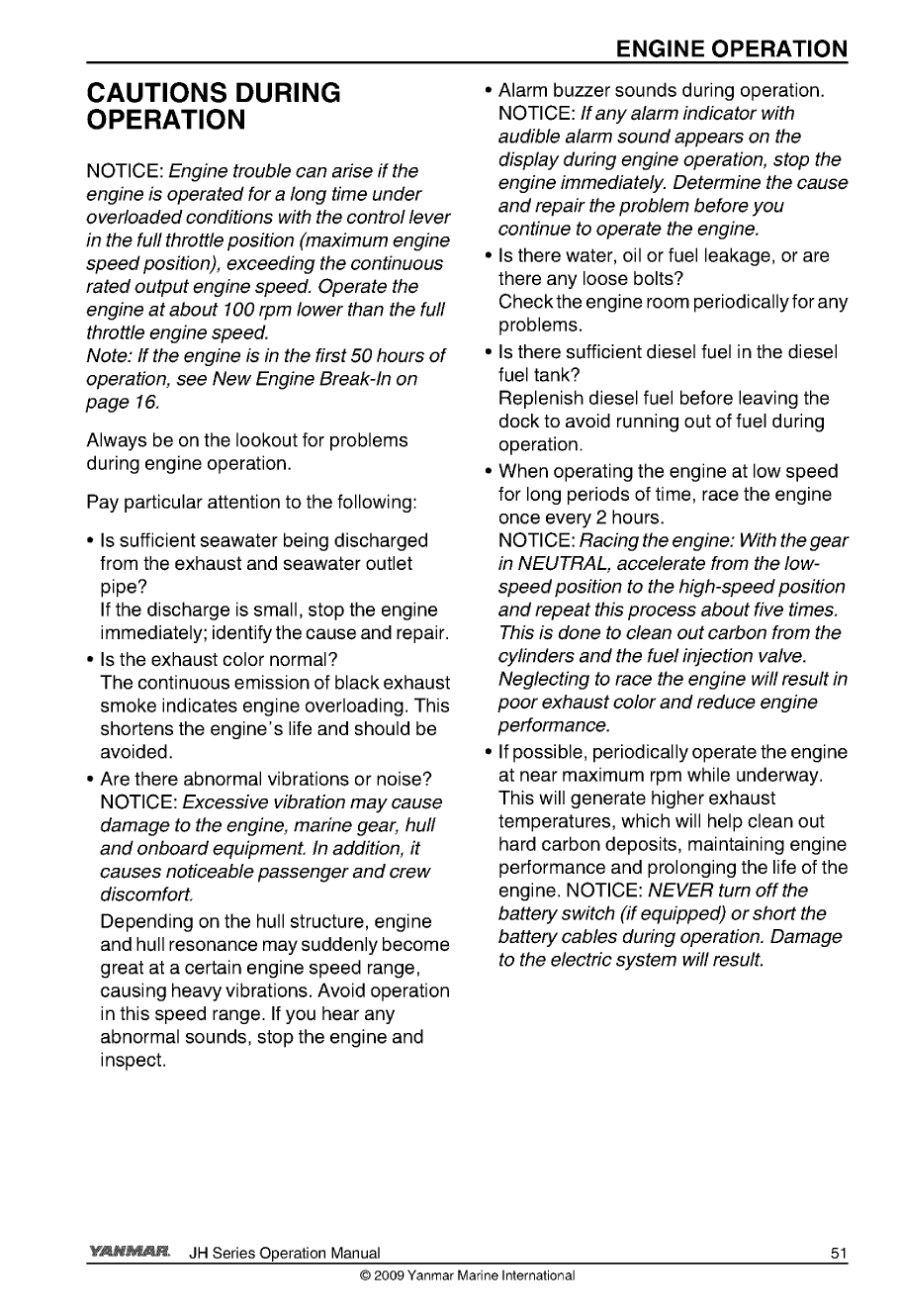 ENGINE OPERATION

CAUTIONS DURING OPERATION

NOTICE: Engine trouble can arise if the engine is operated for a long time under overloaded conditions with the control lever in the full throttle position (maximum engine speed position), exceeding the continuous rated output engine speed. Operate the engine at about 100 rpm lower than the full throttle engine speed.
Note: If the engine is in the first 50 hours of operation, see New Engine Break-In on page 16.

Always be on the lookout for problems during engine operation.

Pay particular attention to the following:

• Is sufficient seawater being discharged from the exhaust and seawater outlet pipe?
If the discharge is small, stop the engine immediately; identify the cause and repair.
• Is the exhaust color normal?
The continuous emission of black exhaust smoke indicates engine overloading. This shortens the engine's life and should be avoided.
• Are there abnormal vibrations or noise?
NOTICE: Excessive vibration may cause damage to the engine, marine gear, hull and onboard equipment. In addition, it causes noticeable passenger and crew discomfort.
Depending on the hull structure, engine and hull resonance may suddenly become great at a certain engine speed range, causing heavy vibrations. Avoid operation in this speed range. If you hear any abnormal sounds, stop the engine and inspect.

• Alarm buzzer sounds during operation.
NOTICE: If any alarm indicator with audible alarm sound appears on the display during engine operation, stop the engine immediately. Determine the cause and repair the problem before you continue to operate the engine.
• Is there water, oil or fuel leakage, or are there any loose bolts?
Check the engine room periodically for any problems.
• Is there sufficient diesel fuel in the diesel fuel tank?
Replenish diesel fuel before leaving the dock to avoid running out of fuel during operation.
• When operating the engine at low speed for long periods of time, race the engine once every 2 hours.
NOTICE: Racing the engine: With the gear in NEUTRAL, accelerate from the low-speed position to the high-speed position and repeat this process about five times. This is done to clean out carbon from the cylinders and the fuel injection valve. Neglecting to race the engine will result in poor exhaust color and reduce engine performance.
• If possible, periodically operate the engine at near maximum rpm while underway. This will generate higher exhaust temperatures, which will help clean out hard carbon deposits, maintaining engine performance and prolonging the life of the engine. NOTICE: NEVER turn off the battery switch (if equipped) or short the battery cables during operation. Damage to the electric system will result.

YANMAR JH Series Operation Manual 51
© 2009 Yanmar Marine International